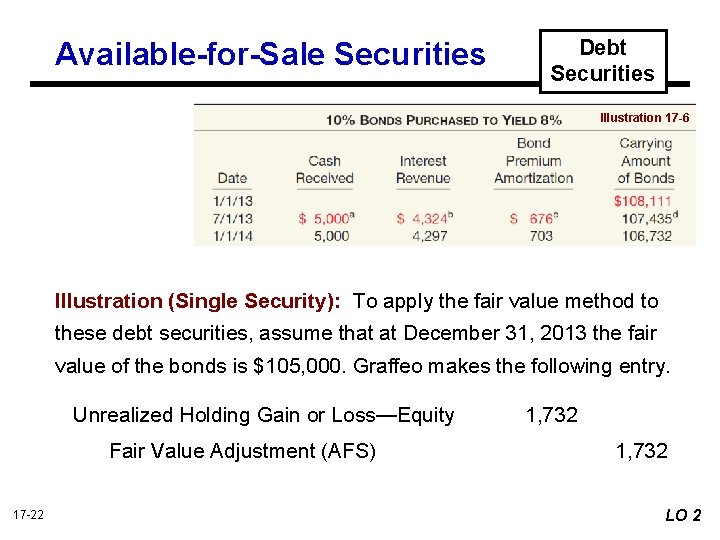 Available-for-Sale Securities

Debt Securities

10% BONDS PURCHASED TO YIELD 8%

Illustration 17-6

| Date | Cash Received | Interest Revenue | Bond Premium Amortization | Carrying Amount of Bonds |
|---|---|---|---|---|
| 1/1/13 | | | | $108,111 |
| 7/1/13 | $ 5,000$^{a}$ | $ 4,324$^{b}$ | $ 676$^{c}$ | 107,435$^{d}$ |
| 1/1/14 | 5,000 | 4,297 | 703 | 106,732 |

Illustration (Single Security): To apply the fair value method to these debt securities, assume that at December 31, 2013 the fair value of the bonds is $105,000. Graffeo makes the following entry.

Unrealized Holding Gain or Loss—Equity 1,732

Fair Value Adjustment (AFS) 1,732

17-22

LO 2